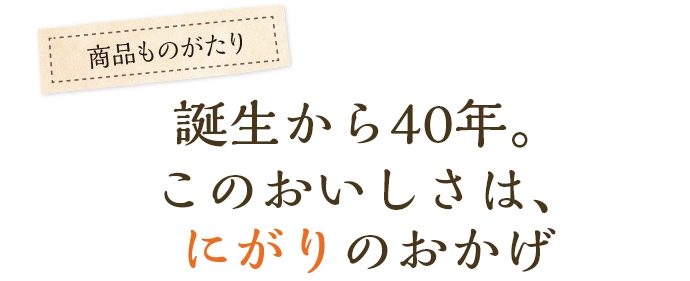 商品ものがたり

誕生から40年。
このおいしさは、
にがりのおかげ